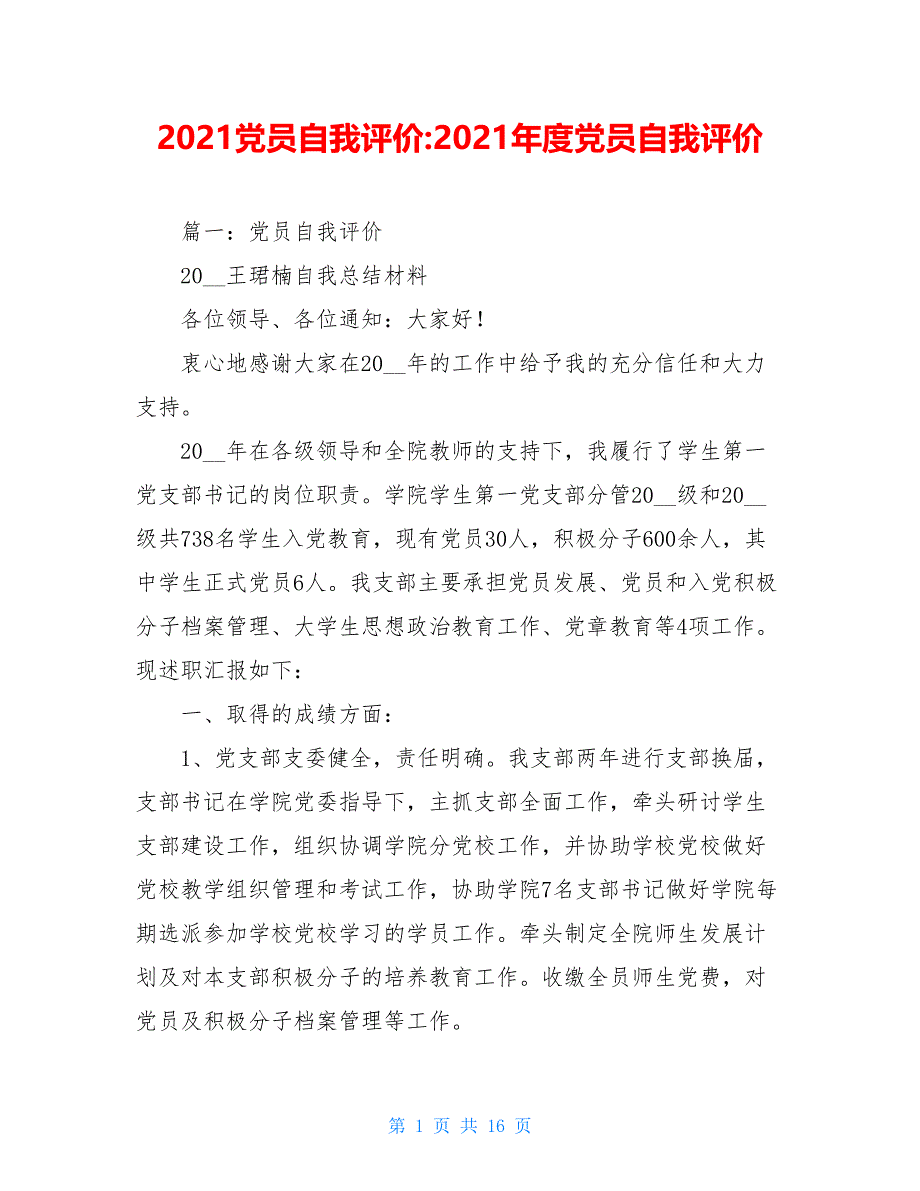 2021党员自我评价:2021年度党员自我评价

篇一：党员自我评价

20__王珺楠自我总结材料

各位领导、各位通知：大家好！

衷心地感谢大家在20__年的工作中给予我的充分信任和大力支持。

20__年在各级领导和全院教师的支持下，我履行了学生第一党支部书记的岗位职责。学院学生第一党支部分管20__级和20__级共738名学生入党教育，现有党员30人，积极分子600余人，其中学生正式党员6人。我支部主要承担党员发展、党员和入党积极分子档案管理、大学生思想政治教育工作、党章教育等4项工作。现述职汇报如下：

一、取得的成绩方面：

1、党支部支委健全，责任明确。我支部两年进行支部换届，支部书记在学院党委指导下，主抓支部全面工作，牵头研讨学生支部建设工作，组织协调学院分党校工作，并协助学校党校做好党校教学组织管理和考试工作，协助学院7名支部书记做好学院每期选派参加学校党校学习的学员工作。牵头制定全院师生发展计划及对本支部积极分子的培养教育工作。收缴全员师生党费，对党员及积极分子档案管理等工作。

第 1 页 共 16 页